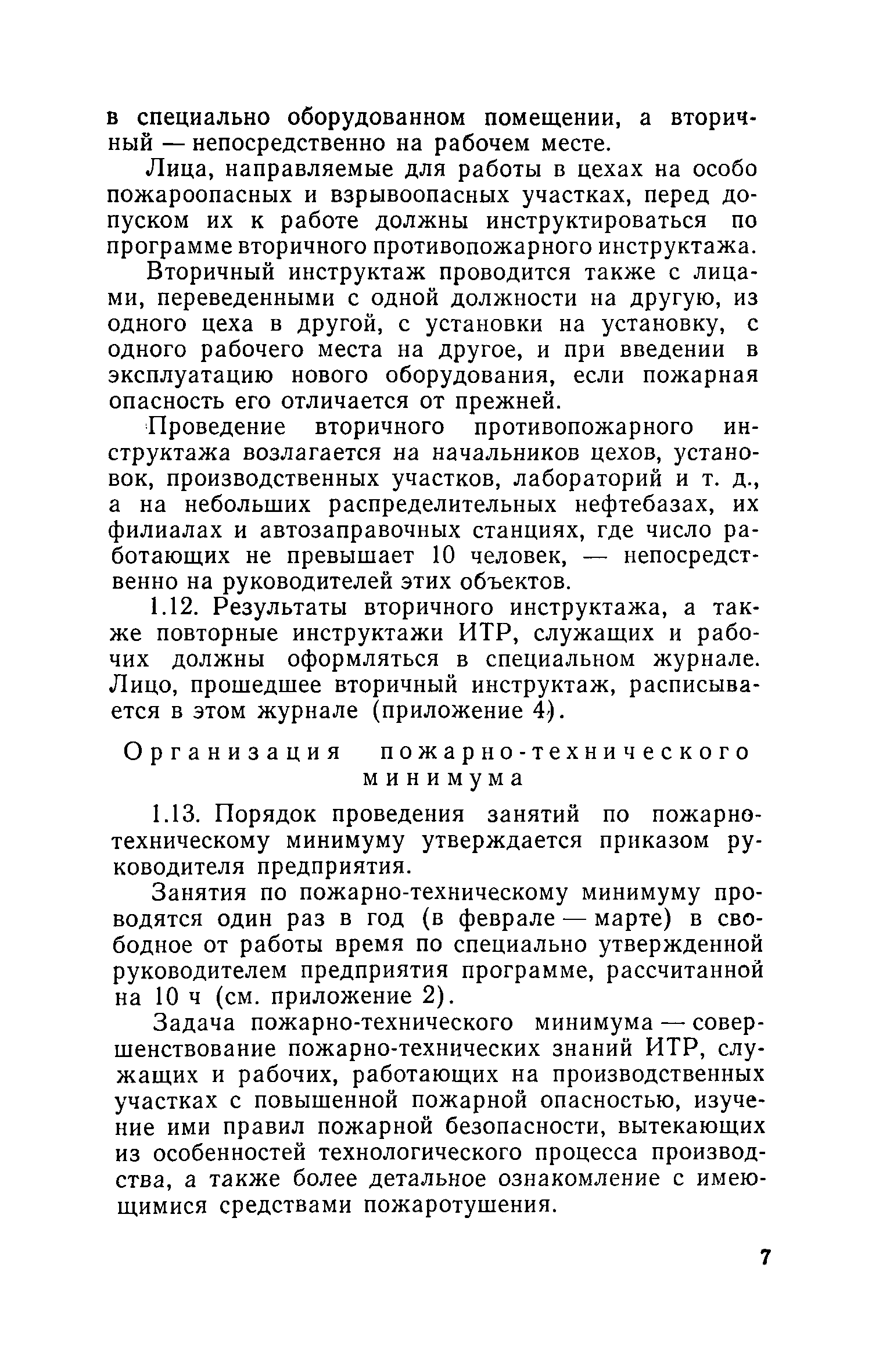 в специально оборудованном помещении, а вторичный — непосредственно на рабочем месте.

Лица, направляемые для работы в цехах на особо пожароопасных и взрывоопасных участках, перед допуском их к работе должны инструктироваться по программе вторичного противопожарного инструктажа.

Вторичный инструктаж проводится также с лицами, переведенными с одной должности на другую, из одного цеха в другой, с установки на установку, с одного рабочего места на другое, и при введении в эксплуатацию нового оборудования, если пожарная опасность его отличается от прежней.

Проведение вторичного противопожарного инструктажа возлагается на начальников цехов, установок, производственных участков, лабораторий и т. д., а на небольших распределительных нефтебазах, их филиалах и автозаправочных станциях, где число работающих не превышает 10 человек, — непосредственно на руководителей этих объектов.

1.12. Результаты вторичного инструктажа, а также повторные инструктажи ИТР, служащих и рабочих должны оформляться в специальном журнале. Лицо, прошедшее вторичный инструктаж, расписывается в этом журнале (приложение 4).

Организация пожарно-технического минимума

1.13. Порядок проведения занятий по пожарно-техническому минимуму утверждается приказом руководителя предприятия.

Занятия по пожарно-техническому минимуму проводятся один раз в год (в феврале — марте) в свободное от работы время по специально утвержденной руководителем предприятия программе, рассчитанной на 10 ч (см. приложение 2).

Задача пожарно-технического минимума — совершенствование пожарно-технических знаний ИТР, служащих и рабочих, работающих на производственных участках с повышенной пожарной опасностью, изучение ими правил пожарной безопасности, вытекающих из особенностей технологического процесса производства, а также более детальное ознакомление с имеющимися средствами пожаротушения.

7